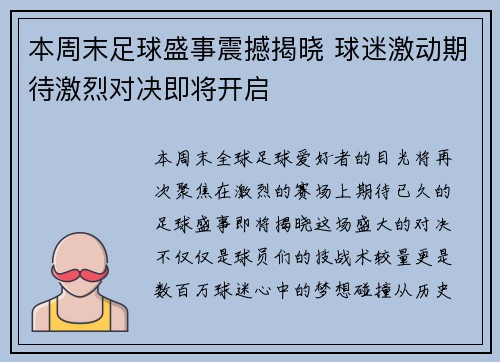 本周末足球盛事震撼揭晓 球迷激动期待激烈对决即将开启

本周末全球足球爱好者的目光将再次聚焦在激烈的赛场上期待已久的足球盛事即将揭晓这场盛大的对决不仅仅是球员们的技战术较量更是数百万球迷心中的梦想碰撞从历史